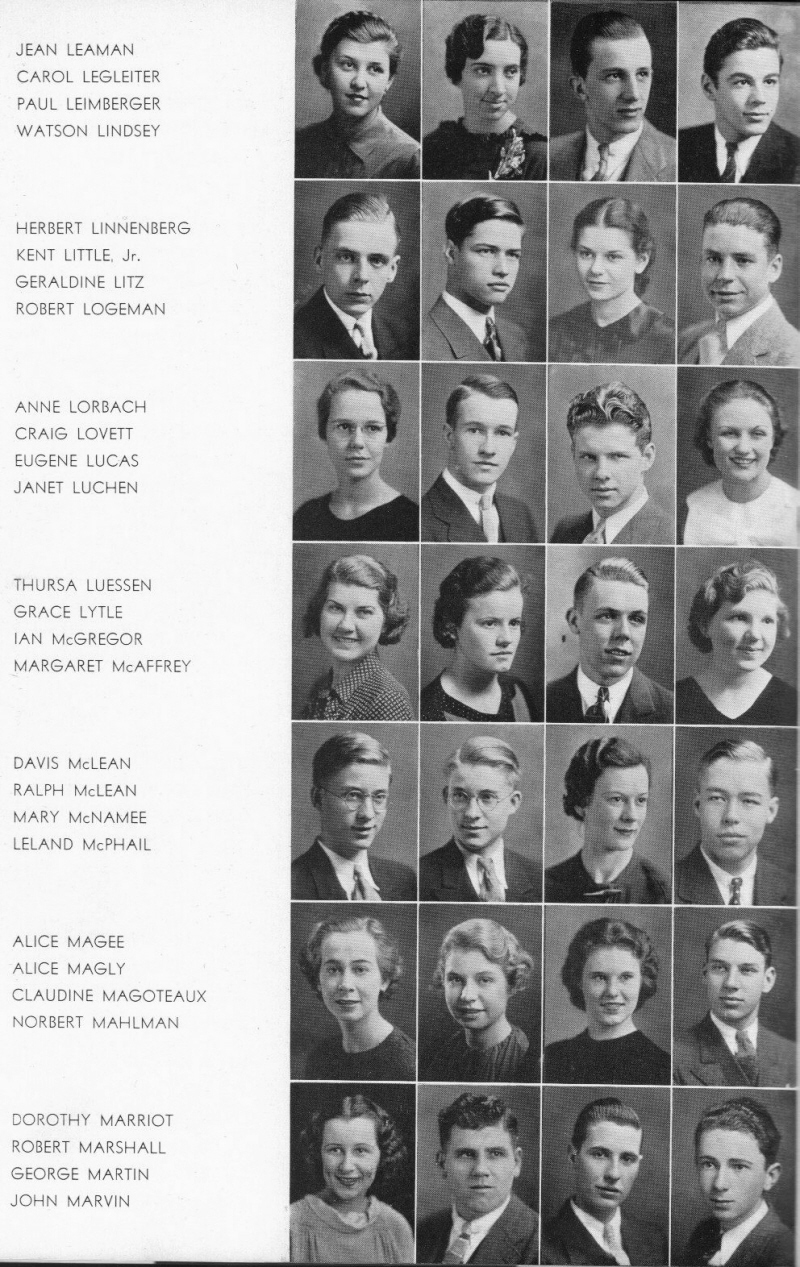 JEAN LEAMAN
CAROL LEGLEITER
PAUL LEIMBERGER
WATSON LINDSEY

HERBERT LINNENBERG
KENT LITTLE, Jr.
GERALDINE LITZ
ROBERT LOGEMAN

ANNE LORBACH
CRAIG LOVETT
EUGENE LUCAS
JANET LUCHEN

THURSA LUESSEN
GRACE LYTLE
IAN McGREGOR
MARGARET McAFFREY

DAVIS McLEAN
RALPH McLEAN
MARY McNAMEE
LELAND McPHAIL

ALICE MAGEE
ALICE MAGLY
CLAUDINE MAGOTEAUX
NORBERT MAHLMAN

DOROTHY MARRIOT
ROBERT MARSHALL
GEORGE MARTIN
JOHN MARVIN